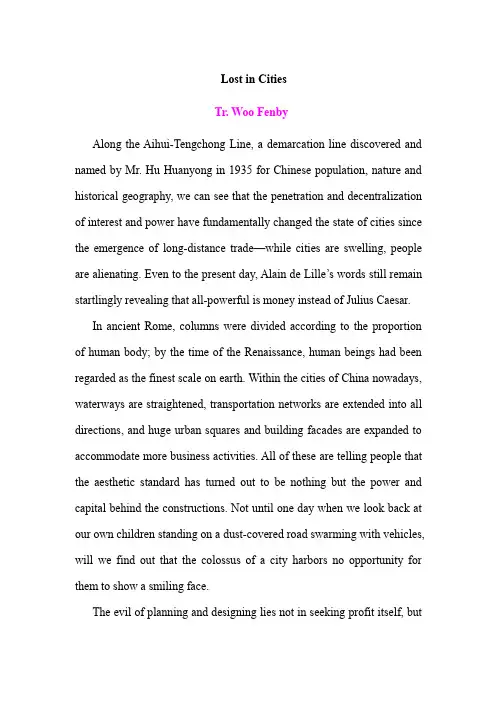 Lost in Cities

Tr. Woo Fenby

Along the Aihui-Tengchong Line, a demarcation line discovered and named by Mr. Hu Huanyong in 1935 for Chinese population, nature and historical geography, we can see that the penetration and decentralization of interest and power have fundamentally changed the state of cities since the emergence of long-distance trade—while cities are swelling, people are alienating. Even to the present day, Alain de Lille's words still remain startlingly revealing that all-powerful is money instead of Julius Caesar.

In ancient Rome, columns were divided according to the proportion of human body; by the time of the Renaissance, human beings had been regarded as the finest scale on earth. Within the cities of China nowadays, waterways are straightened, transportation networks are extended into all directions, and huge urban squares and building facades are expanded to accommodate more business activities. All of these are telling people that the aesthetic standard has turned out to be nothing but the power and capital behind the constructions. Not until one day when we look back at our own children standing on a dust-covered road swarming with vehicles, will we find out that the colossus of a city harbors no opportunity for them to show a smiling face.

The evil of planning and designing lies not in seeking profit itself, but